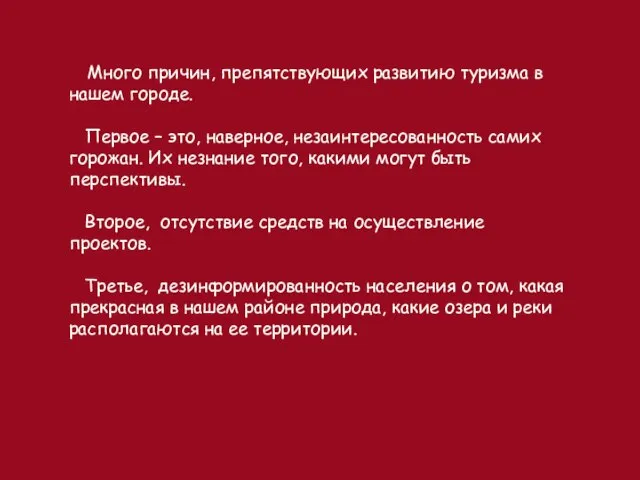 Много причин, препятствующих развитию туризма в нашем городе.

Первое – это, наверное, незаинтересованность самих горожан. Их незнание того, какими могут быть перспективы.

Второе, отсутствие средств на осуществление проектов.

Третье, дезинформированность населения о том, какая прекрасная в нашем районе природа, какие озера и реки располагаются на ее территории.